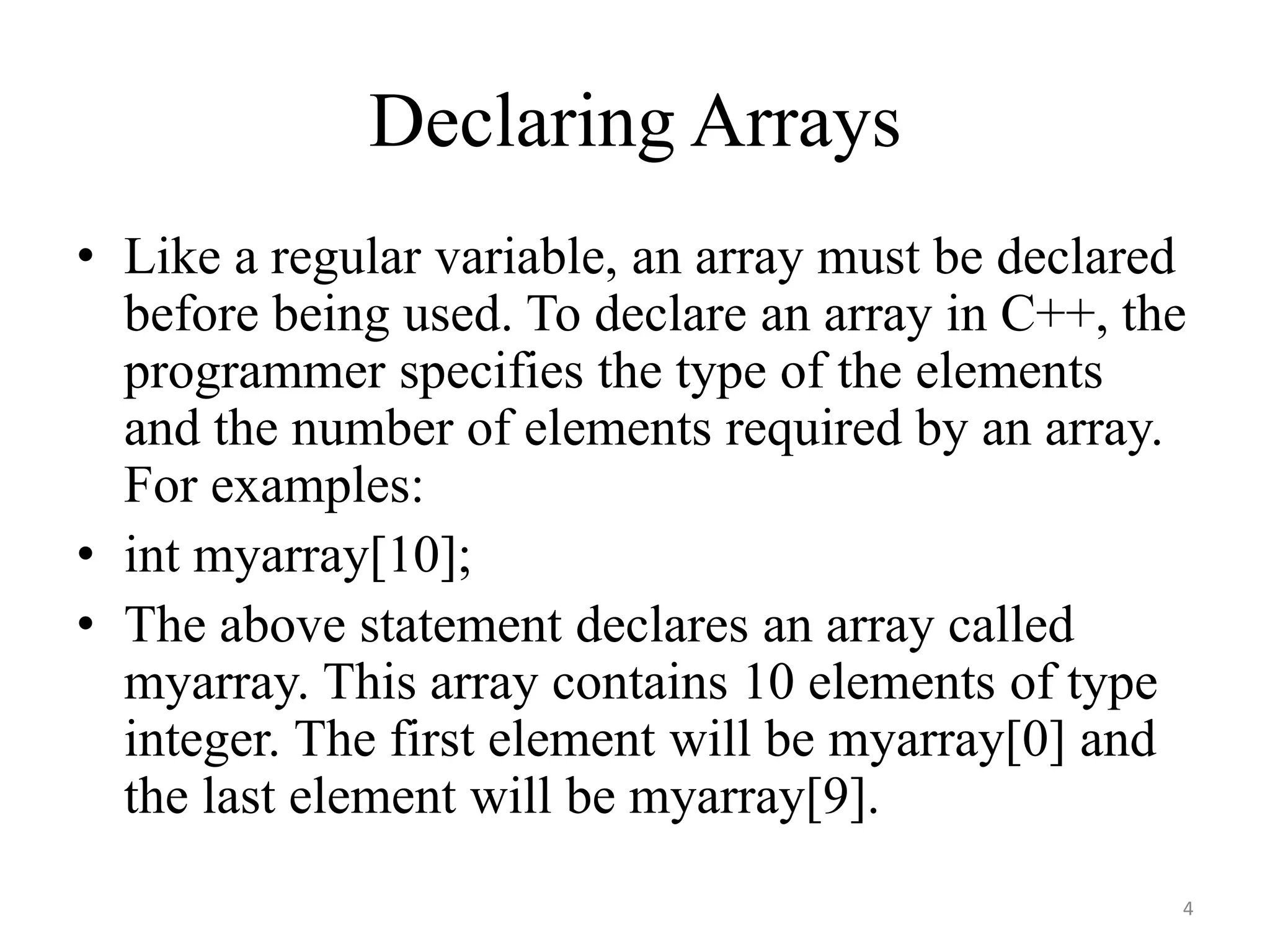 Declaring Arrays

• Like a regular variable, an array must be declared before being used. To declare an array in C++, the programmer specifies the type of the elements and the number of elements required by an array. For examples:
• int myarray[10];
• The above statement declares an array called myarray. This array contains 10 elements of type integer. The first element will be myarray[0] and the last element will be myarray[9].

4